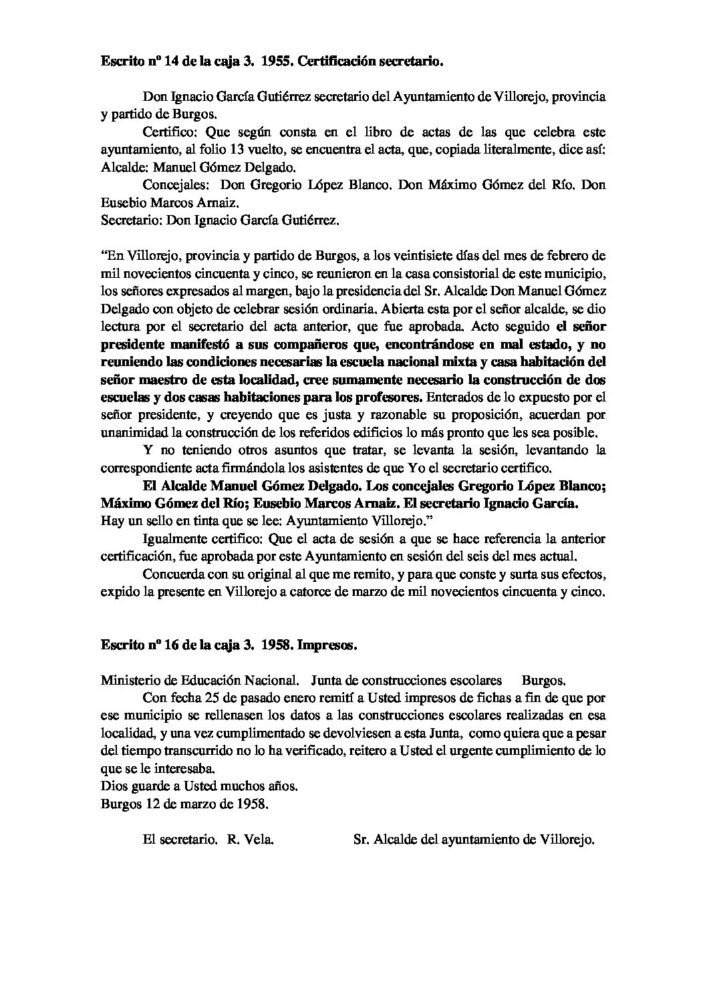 Escrito nº 14 de la caja 3. 1955. Certificación secretario.

Don Ignacio García Gutiérrez secretario del Ayuntamiento de Villorejo, provincia y partido de Burgos.

Certifico: Que según consta en el libro de actas de las que celebra este ayuntamiento, al folio 13 vuelto, se encuentra el acta, que, copiada literalmente, dice así: Alcalde: Manuel Gómez Delgado.

Concejales: Don Gregorio López Blanco. Don Máximo Gómez del Río. Don Eusebio Marcos Arnaiz.
Secretario: Don Ignacio García Gutiérrez.

"En Villorejo, provincia y partido de Burgos, a los veintisiete días del mes de febrero de mil novecientos cincuenta y cinco, se reunieron en la casa consistorial de este municipio, los señores expresados al margen, bajo la presidencia del Sr. Alcalde Don Manuel Gómez Delgado con objeto de celebrar sesión ordinaria. Abierta esta por el señor alcalde, se dio lectura por el secretario del acta anterior, que fue aprobada. Acto seguido el señor presidente manifestó a sus compañeros que, encontrándose en mal estado, y no reuniendo las condiciones necesarias la escuela nacional mixta y casa habitación del señor maestro de esta localidad, cree sumamente necesario la construcción de dos escuelas y dos casas habitaciones para los profesores. Enterados de lo expuesto por el señor presidente, y creyendo que es justa y razonable su proposición, acuerdan por unanimidad la construcción de los referidos edificios lo más pronto que les sea posible.

Y no teniendo otros asuntos que tratar, se levanta la sesión, levantando la correspondiente acta firmándola los asistentes de que Yo el secretario certifico.

El Alcalde Manuel Gómez Delgado. Los concejales Gregorio López Blanco; Máximo Gómez del Río; Eusebio Marcos Arnaiz. El secretario Ignacio García.
Hay un sello en tinta que se lee: Ayuntamiento Villorejo."

Igualmente certifico: Que el acta de sesión a que se hace referencia la anterior certificación, fue aprobada por este Ayuntamiento en sesión del seis del mes actual.

Concuerda con su original al que me remito, y para que conste y surta sus efectos, expido la presente en Villorejo a catorce de marzo de mil novecientos cincuenta y cinco.

Escrito nº 16 de la caja 3. 1958. Impresos.

Ministerio de Educación Nacional. Junta de construcciones escolares Burgos.

Con fecha 25 de pasado enero remití a Usted impresos de fichas a fin de que por ese municipio se rellenasen los datos a las construcciones escolares realizadas en esa localidad, y una vez cumplimentado se devolviesen a esta Junta, como quiera que a pesar del tiempo transcurrido no lo ha verificado, reitero a Usted el urgente cumplimiento de lo que se le interesaba.
Dios guarde a Usted muchos años.
Burgos 12 de marzo de 1958.

El secretario. R. Vela. Sr. Alcalde del ayuntamiento de Villorejo.